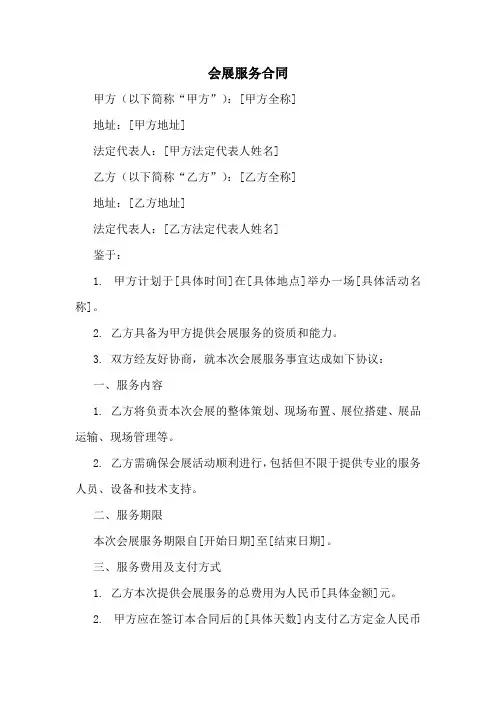 会展服务合同

甲方（以下简称“甲方”）：[甲方全称]

地址：[甲方地址]

法定代表人：[甲方法定代表人姓名]

乙方（以下简称“乙方”）：[乙方全称]

地址：[乙方地址]

法定代表人：[乙方法定代表人姓名]

鉴于：

1. 甲方计划于[具体时间]在[具体地点]举办一场[具体活动名称]。

2. 乙方具备为甲方提供会展服务的资质和能力。

3. 双方经友好协商，就本次会展服务事宜达成如下协议：

一、服务内容

1. 乙方将负责本次会展的整体策划、现场布置、展位搭建、展品运输、现场管理等。

2. 乙方需确保会展活动顺利进行，包括但不限于提供专业的服务人员、设备和技术支持。

二、服务期限

本次会展服务期限自[开始日期]至[结束日期]。

三、服务费用及支付方式

1. 乙方本次提供会展服务的总费用为人民币[具体金额]元。

2. 甲方应在签订本合同后的[具体天数]内支付乙方定金人民币